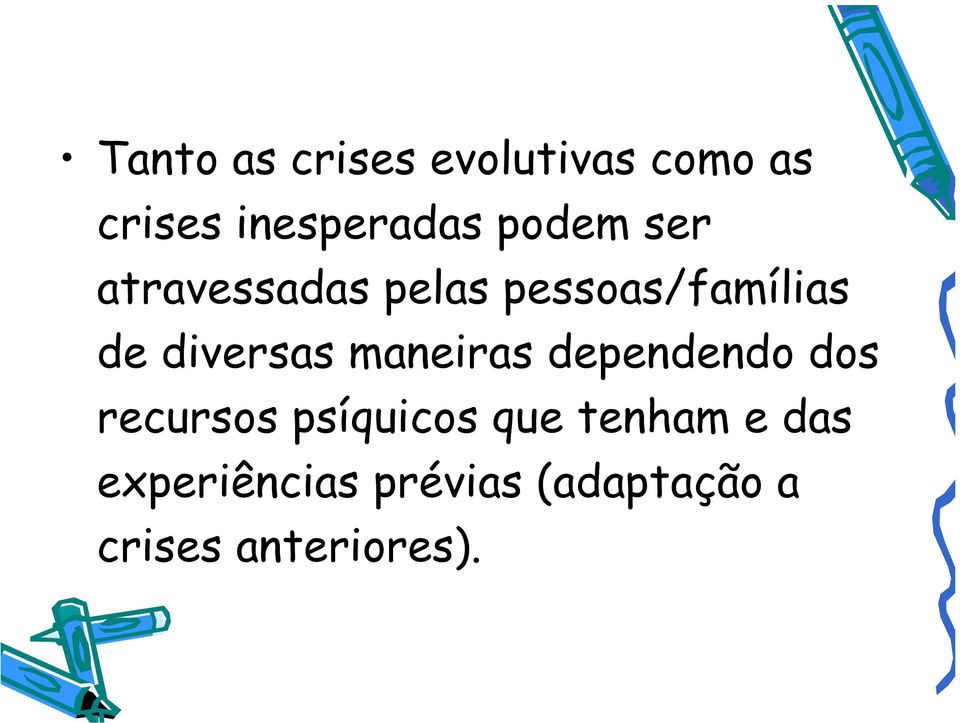 • Tanto as crises evolutivas como as crises inesperadas podem ser atravessadas pelas pessoas/famílias de diversas maneiras dependendo dos recursos psíquicos que tenham e das experiências prévias (adaptação a crises anteriores).